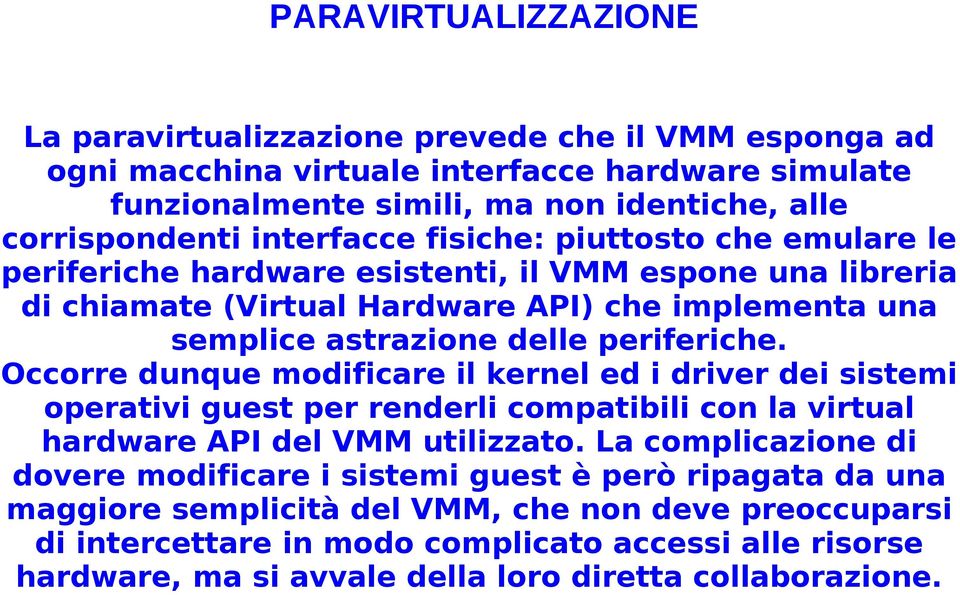 PARAVIRTUALIZZAZIONE

La paravirtualizzazione prevede che il VMM esponga ad ogni macchina virtuale interfacce hardware simulate funzionalmente simili, ma non identiche, alle corrispondenti interfacce fisiche: piuttosto che emulare le periferiche hardware esistenti, il VMM espone una libreria di chiamate (Virtual Hardware API) che implementa una semplice astrazione delle periferiche.
Occorre dunque modificare il kernel ed i driver dei sistemi operativi guest per renderli compatibili con la virtual hardware API del VMM utilizzato. La complicazione di dovere modificare i sistemi guest è però ripagata da una maggiore semplicità del VMM, che non deve preoccuparsi di intercettare in modo complicato accessi alle risorse hardware, ma si avvale della loro diretta collaborazione.